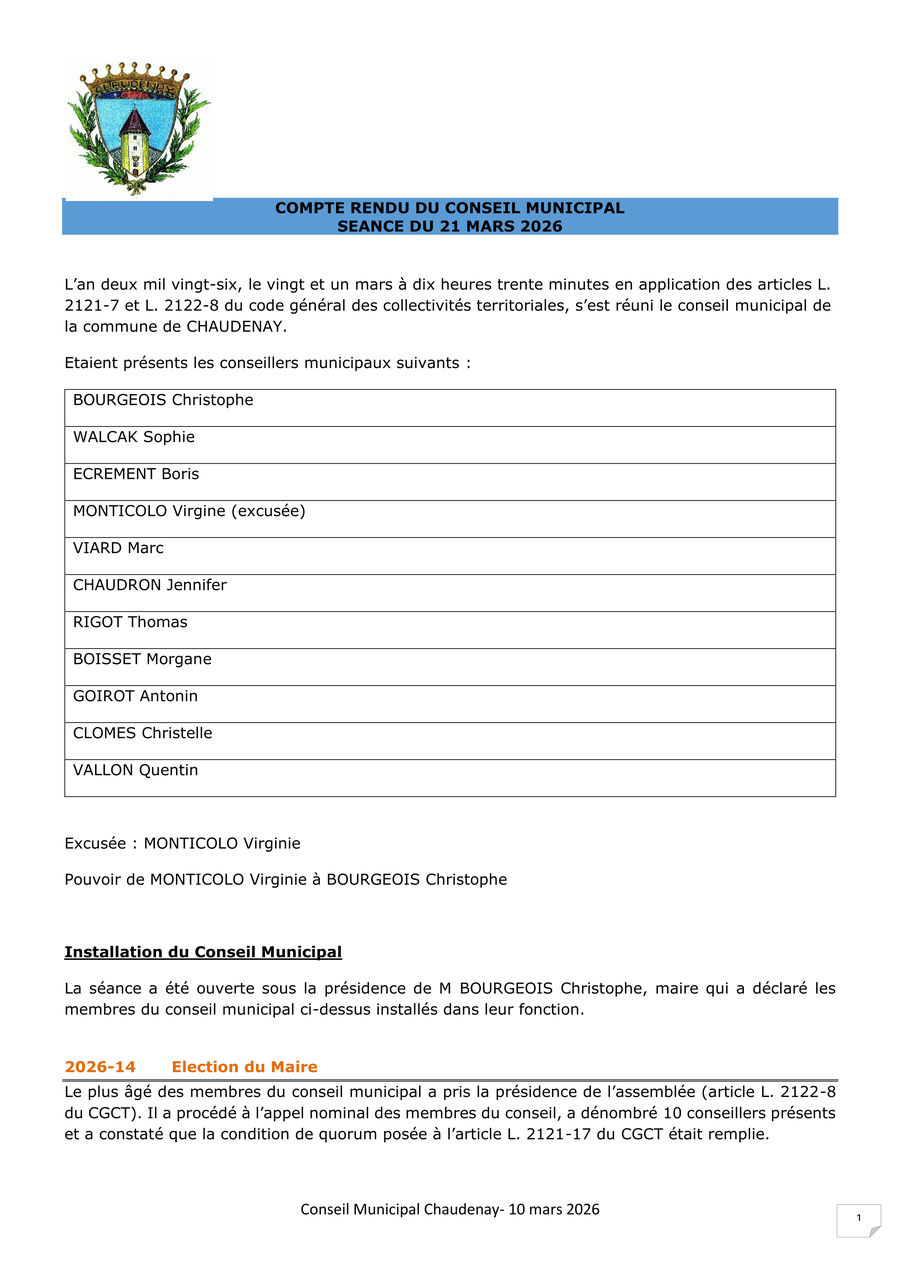 COMPTE RENDU DU CONSEIL MUNICIPAL
SEANCE DU 21 MARS 2026

L'an deux mil vingt-six, le vingt et un mars à dix heures trente minutes en application des articles L. 2121-7 et L. 2122-8 du code général des collectivités territoriales, s'est réuni le conseil municipal de la commune de CHAUDENAY.

Etaient présents les conseillers municipaux suivants :

| BOURGEOIS Christophe |
|---|
| WALCAK Sophie |
| ECREMENT Boris |
| MONTICOLO Virgine (excusée) |
| VIARD Marc |
| CHAUDRON Jennifer |
| RIGOT Thomas |
| BOISSET Morgane |
| GOIROT Antonin |
| CLOMES Christelle |
| VALLON Quentin |

Excusée : MONTICOLO Virginie

Pouvoir de MONTICOLO Virginie à BOURGEOIS Christophe

Installation du Conseil Municipal

La séance a été ouverte sous la présidence de M BOURGEOIS Christophe, maire qui a déclaré les membres du conseil municipal ci-dessus installés dans leur fonction.

2026-14 Election du Maire

Le plus âgé des membres du conseil municipal a pris la présidence de l'assemblée (article L. 2122-8 du CGCT). Il a procédé à l'appel nominal des membres du conseil, a dénombré 10 conseillers présents et a constaté que la condition de quorum posée à l'article L. 2121-17 du CGCT était remplie.

Conseil Municipal Chaudenay- 10 mars 2026

1